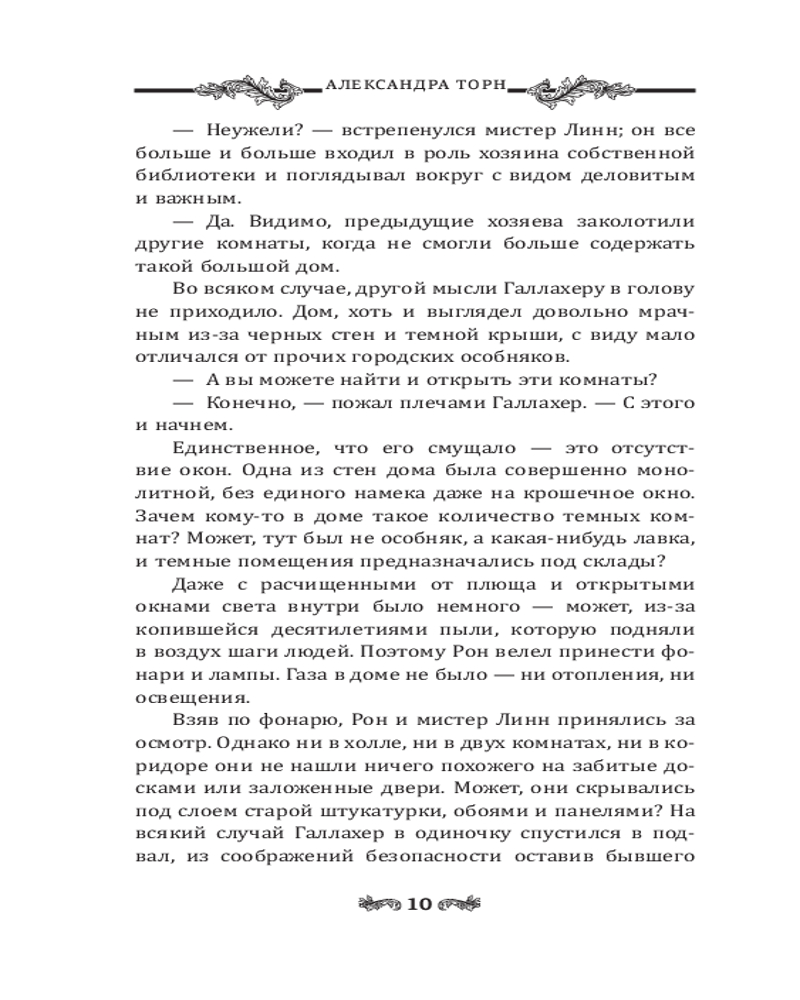 АЛЕКСАНДРА ТОРН

— Неужели? — встрепенулся мистер Линн; он все больше и больше входил в роль хозяина собственной библиотеки и поглядывал вокруг с видом деловитым и важным.

— Да. Видимо, предыдущие хозяева заколотили другие комнаты, когда не смогли больше содержать такой большой дом.

Во всяком случае, другой мысли Галлахеру в голову не приходило. Дом, хоть и выглядел довольно мрачным из-за черных стен и темной крыши, с виду мало отличался от прочих городских особняков.

— А вы можете найти и открыть эти комнаты?

— Конечно, — пожал плечами Галлахер. — С этого и начнем.

Единственное, что его смущало — это отсутствие окон. Одна из стен дома была совершенно монолитной, без единого намека даже на крошечное окно. Зачем кому-то в доме такое количество темных комнат? Может, тут был не особняк, а какая-нибудь лавка, и темные помещения предназначались под склады?

Даже с расчищенными от плюща и открытыми окнами света внутри было немного — может, из-за копившейся десятилетиями пыли, которую подняли в воздух шаги людей. Поэтому Рон велел принести фонари и лампы. Газа в доме не было — ни отопления, ни освещения.

Взяв по фонарю, Рон и мистер Линн принялись за осмотр. Однако ни в холле, ни в двух комнатах, ни в коридоре они не нашли ничего похожего на забитые досками или заложенные двери. Может, они скрывались под слоем старой штукатурки, обоями и панелями? На всякий случай Галлахер в одиночку спустился в подвал, из соображений безопасности оставив бывшего

10